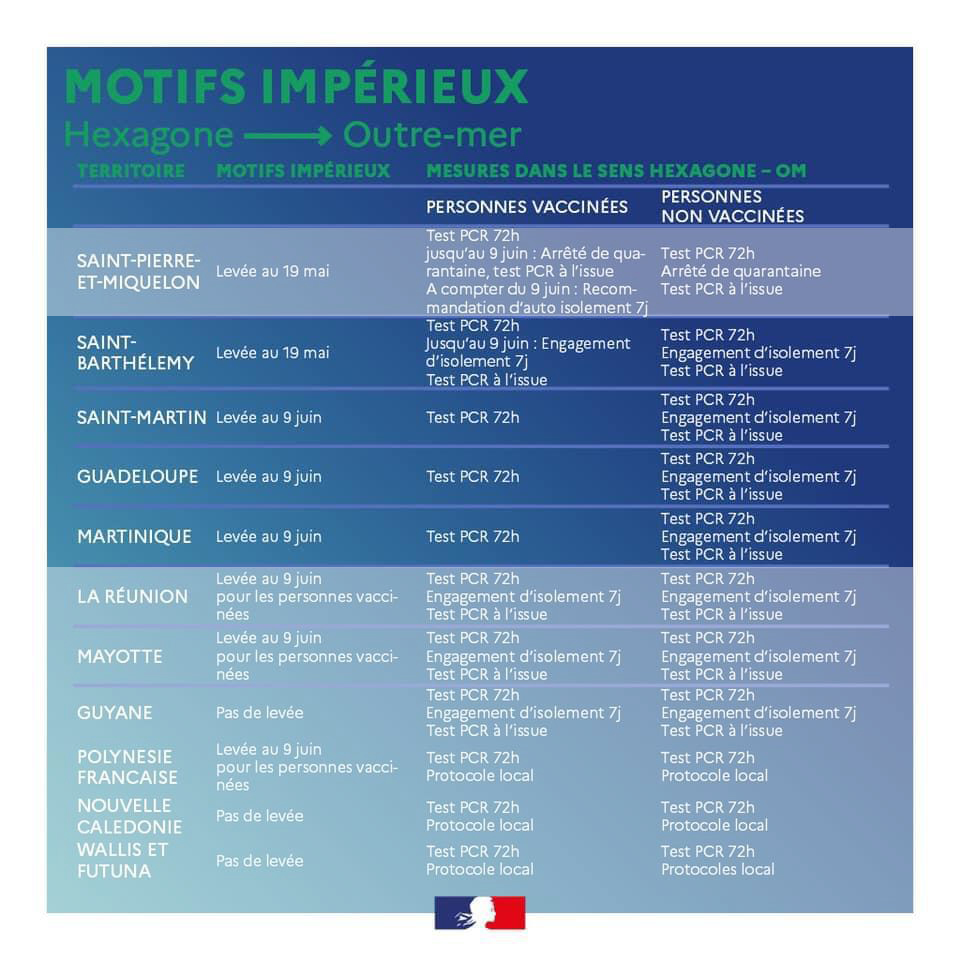 MOTIFS IMPÉRIEUX
Hexagone ⟶ Outre-mer

| TERRITOIRE | MOTIFS IMPÉRIEUX | MESURES DANS LE SENS HEXAGONE – OM | |
|---|---|---|---|
| | | PERSONNES VACCINÉES | PERSONNES NON VACCINÉES |
| SAINT-PIERRE-ET-MIQUELON | Levée au 19 mai | Test PCR 72h jusqu'au 9 juin : Arrêté de quarantaine, test PCR à l'issue A compter du 9 juin : Recommandation d'auto isolement 7j | Test PCR 72h Arrêté de quarantaine Test PCR à l'issue |
| SAINT-BARTHÉLEMY | Levée au 19 mai | Test PCR 72h Jusqu'au 9 juin : Engagement d'isolement 7j Test PCR à l'issue | Test PCR 72h Engagement d'isolement 7j Test PCR à l'issue |
| SAINT-MARTIN | Levée au 9 juin | Test PCR 72h | Test PCR 72h Engagement d'isolement 7j Test PCR à l'issue |
| GUADELOUPE | Levée au 9 juin | Test PCR 72h | Test PCR 72h Engagement d'isolement 7j Test PCR à l'issue |
| MARTINIQUE | Levée au 9 juin | Test PCR 72h | Test PCR 72h Engagement d'isolement 7j Test PCR à l'issue |
| LA RÉUNION | Levée au 9 juin pour les personnes vaccinées | Test PCR 72h Engagement d'isolement 7j Test PCR à l'issue | Test PCR 72h Engagement d'isolement 7j Test PCR à l'issue |
| MAYOTTE | Levée au 9 juin pour les personnes vaccinées | Test PCR 72h Engagement d'isolement 7j Test PCR à l'issue | Test PCR 72h Engagement d'isolement 7j Test PCR à l'issue |
| GUYANE | Pas de levée | Test PCR 72h Engagement d'isolement 7j Test PCR à l'issue | Test PCR 72h Engagement d'isolement 7j Test PCR à l'issue |
| POLYNESIE FRANCAISE | Levée au 9 juin pour les personnes vaccinées | Test PCR 72h Protocole local | Test PCR 72h Protocole local |
| NOUVELLE CALEDONIE | Pas de levée | Test PCR 72h Protocole local | Test PCR 72h Protocole local |
| WALLIS ET FUTUNA | Pas de levée | Test PCR 72h Protocole local | Test PCR 72h Protocoles local |